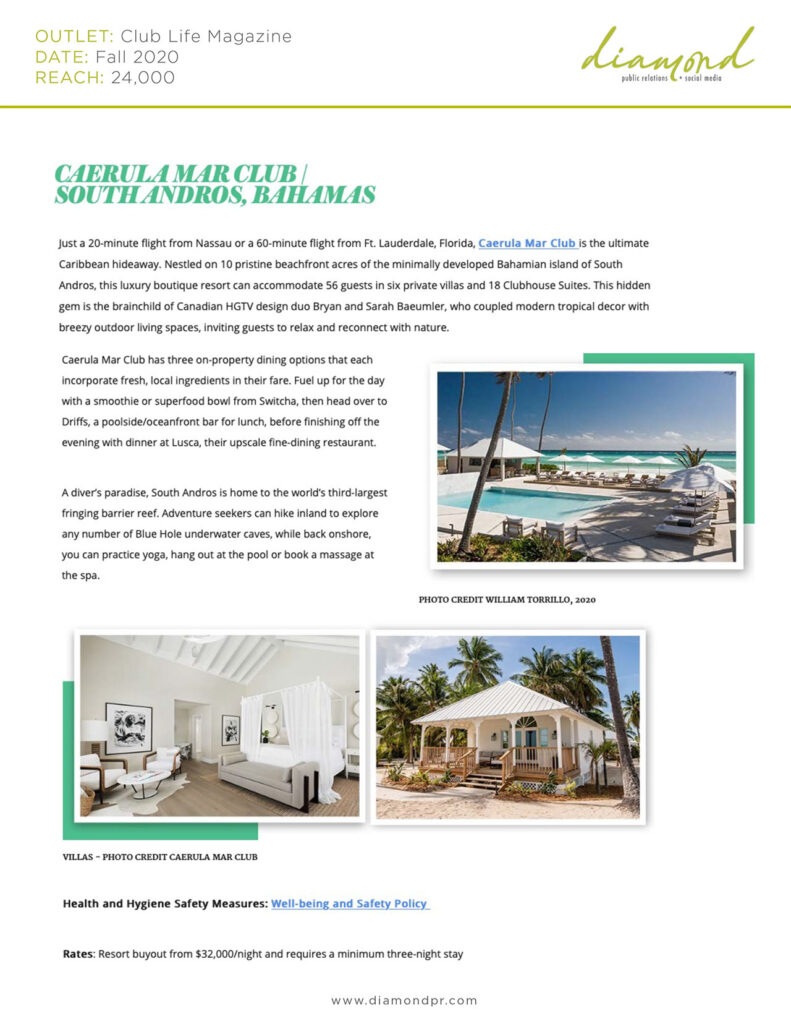 OUTLET: Club Life Magazine
DATE: Fall 2020
REACH: 24,000

diamond
public relations • social media

CAERULA MAR CLUB | SOUTH ANDROS, BAHAMAS

Just a 20-minute flight from Nassau or a 60-minute flight from Ft. Lauderdale, Florida, Caerula Mar Club is the ultimate Caribbean hideaway. Nestled on 10 pristine beachfront acres of the minimally developed Bahamian island of South Andros, this luxury boutique resort can accommodate 56 guests in six private villas and 18 Clubhouse Suites. This hidden gem is the brainchild of Canadian HGTV design duo Bryan and Sarah Baeumler, who coupled modern tropical decor with breezy outdoor living spaces, inviting guests to relax and reconnect with nature.

Caerula Mar Club has three on-property dining options that each incorporate fresh, local ingredients in their fare. Fuel up for the day with a smoothie or superfood bowl from Switcha, then head over to Driffs, a poolside/oceanfront bar for lunch, before finishing off the evening with dinner at Lusca, their upscale fine-dining restaurant.

A diver's paradise, South Andros is home to the world's third-largest fringing barrier reef. Adventure seekers can hike inland to explore any number of Blue Hole underwater caves, while back onshore, you can practice yoga, hang out at the pool or book a massage at the spa.

PHOTO CREDIT WILLIAM TORRILLO, 2020

VILLAS – PHOTO CREDIT CAERULA MAR CLUB

Health and Hygiene Safety Measures: Well-being and Safety Policy

Rates: Resort buyout from $32,000/night and requires a minimum three-night stay

www.diamondpr.com